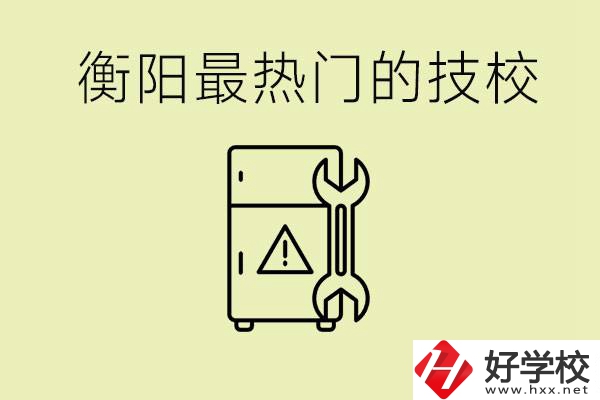 衡阳最热门的技校

好学校
www.hxx.net